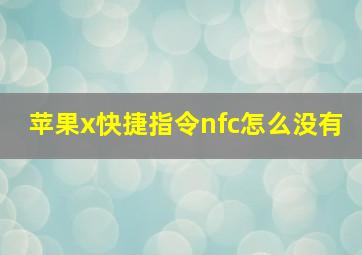 苹果x快捷指令nfc怎么没有